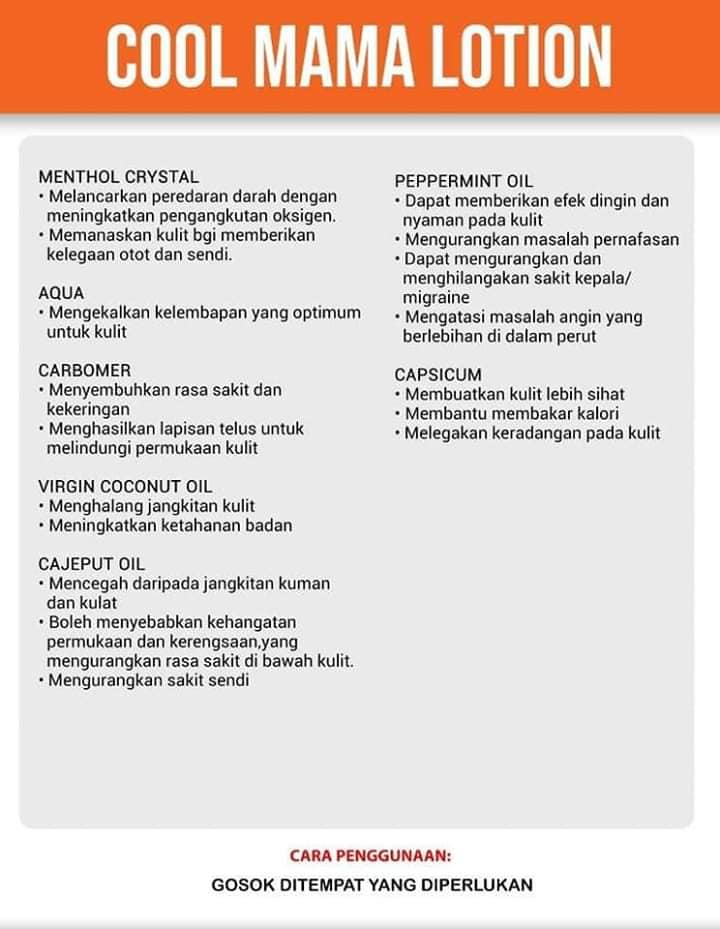 COOL MAMA LOTION

MENTHOL CRYSTAL
• Melancarkan peredaran darah dengan meningkatkan pengangkutan oksigen.
• Memanaskan kulit bgi memberikan kelegaan otot dan sendi.

AQUA
• Mengekalkan kelembapan yang optimum untuk kulit

CARBOMER
• Menyembuhkan rasa sakit dan kekeringan
• Menghasilkan lapisan telus untuk melindungi permukaan kulit

VIRGIN COCONUT OIL
• Menghalang jangkitan kulit
• Meningkatkan ketahanan badan

CAJEPUT OIL
• Mencegah daripada jangkitan kuman dan kulat
• Boleh menyebabkan kehangatan permukaan dan kerengsaan,yang mengurangkan rasa sakit di bawah kulit.
• Mengurangkan sakit sendi

PEPPERMINT OIL
• Dapat memberikan efek dingin dan nyaman pada kulit
• Mengurangkan masalah pernafasan
• Dapat mengurangkan dan menghilangakan sakit kepala/ migraine
• Mengatasi masalah angin yang berlebihan di dalam perut

CAPSICUM
• Membuatkan kulit lebih sihat
• Membantu membakar kalori
• Melegakan keradangan pada kulit

CARA PENGGUNAAN:

GOSOK DITEMPAT YANG DIPERLUKAN